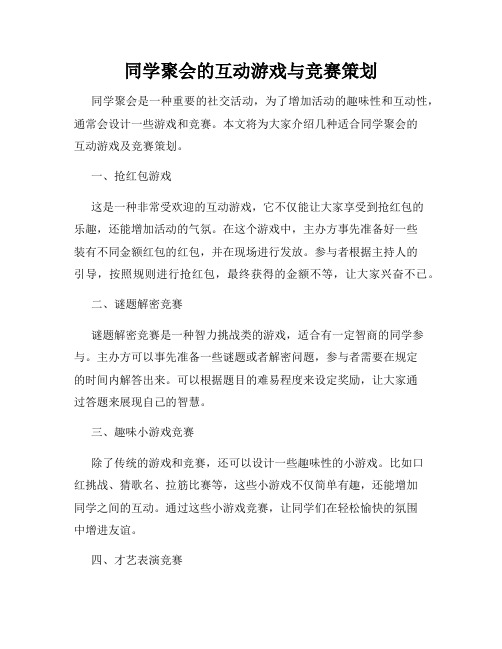 同学聚会的互动游戏与竞赛策划

同学聚会是一种重要的社交活动，为了增加活动的趣味性和互动性，通常会设计一些游戏和竞赛。本文将为大家介绍几种适合同学聚会的互动游戏及竞赛策划。

一、抢红包游戏

这是一种非常受欢迎的互动游戏，它不仅能让大家享受到抢红包的乐趣，还能增加活动的气氛。在这个游戏中，主办方事先准备好一些装有不同金额红包的红包，并在现场进行发放。参与者根据主持人的引导，按照规则进行抢红包，最终获得的金额不等，让大家兴奋不已。

二、谜题解密竞赛

谜题解密竞赛是一种智力挑战类的游戏，适合有一定智商的同学参与。主办方可以事先准备一些谜题或者解密问题，参与者需要在规定的时间内解答出来。可以根据题目的难易程度来设定奖励，让大家通过答题来展现自己的智慧。

三、趣味小游戏竞赛

除了传统的游戏和竞赛，还可以设计一些趣味性的小游戏。比如口红挑战、猜歌名、拉筋比赛等，这些小游戏不仅简单有趣，还能增加同学之间的互动。通过这些小游戏竞赛，让同学们在轻松愉快的氛围中增进友谊。

四、才艺表演竞赛